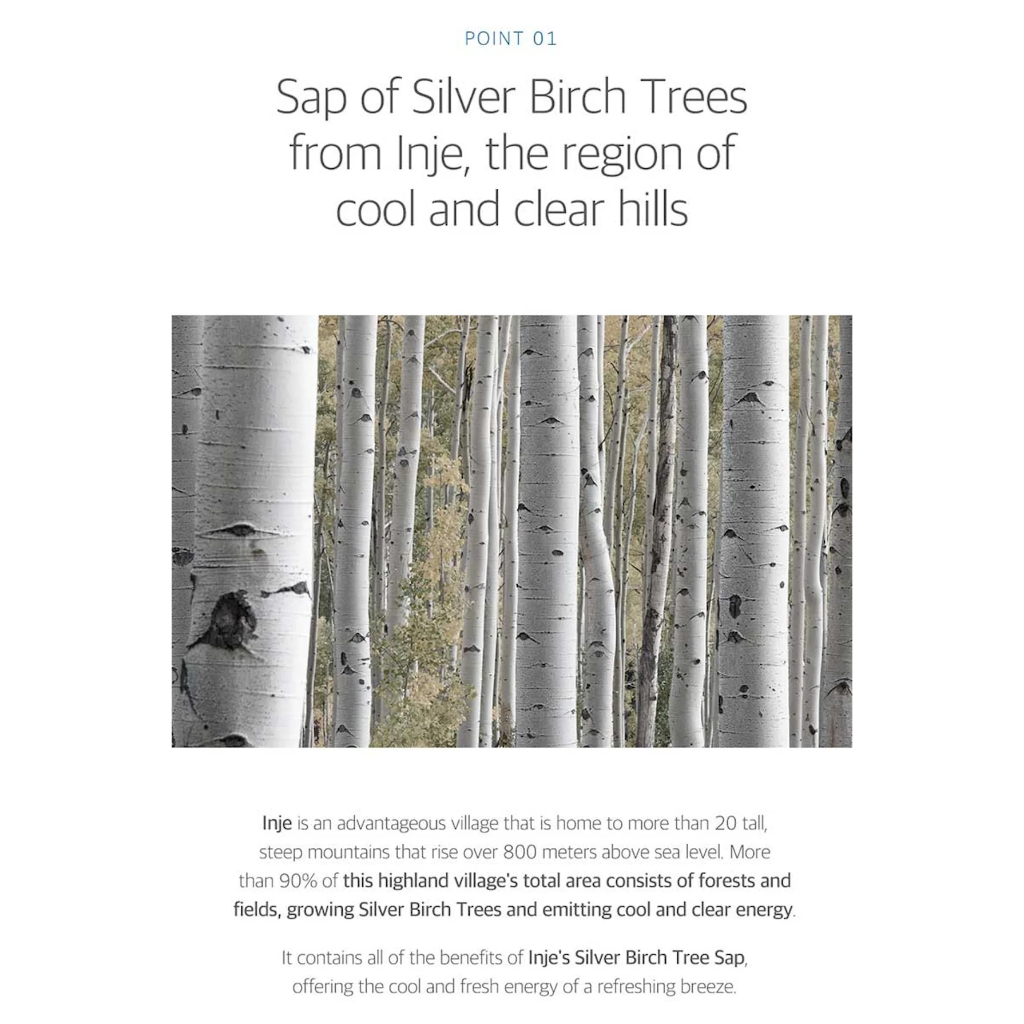 POINT 01

Sap of Silver Birch Trees from Inje, the region of cool and clear hills

Inje is an advantageous village that is home to more than 20 tall, steep mountains that rise over 800 meters above sea level. More than 90% of this highland village's total area consists of forests and fields, growing Silver Birch Trees and emitting cool and clear energy.

It contains all of the benefits of Inje's Silver Birch Tree Sap, offering the cool and fresh energy of a refreshing breeze.